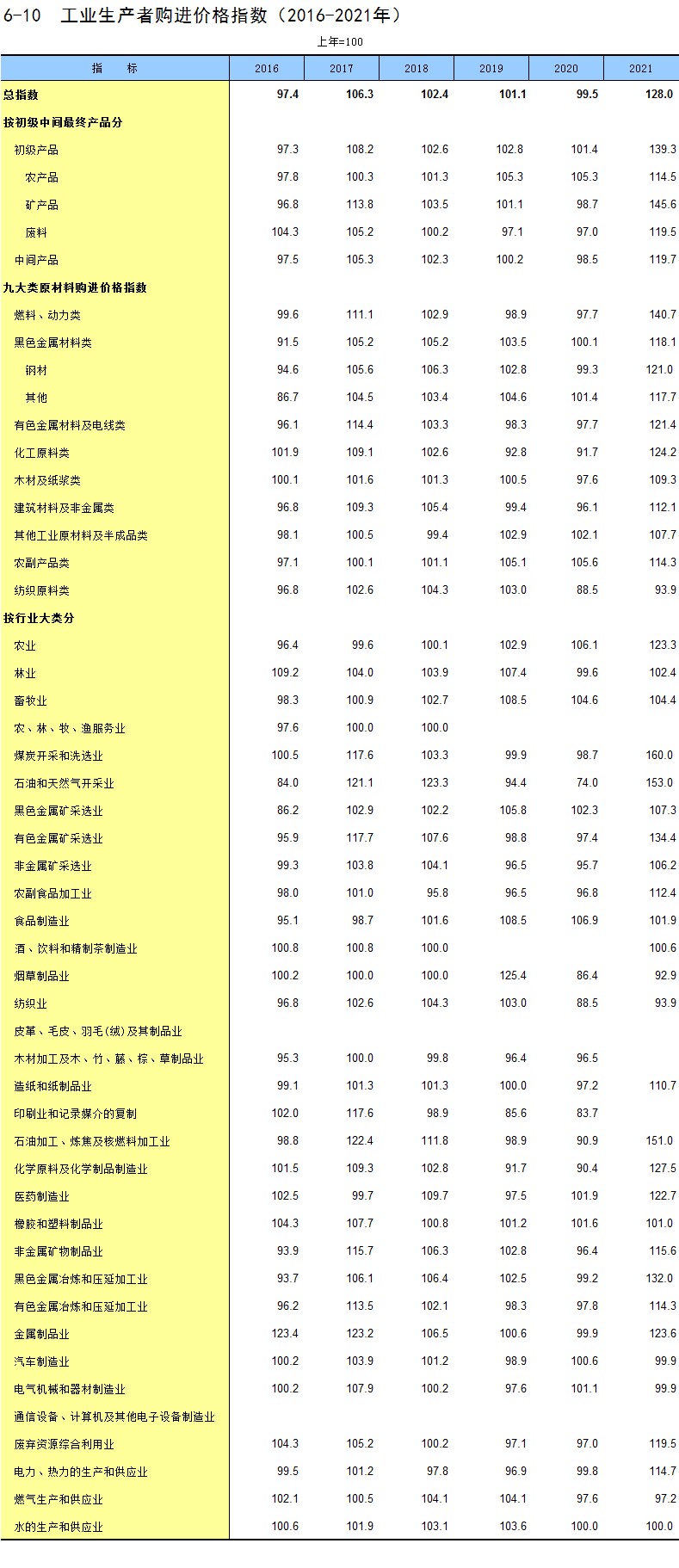 6-10 工业生产者购进价格指数（2016-2021年）

上年=100

| 指　　标 | 2016 | 2017 | 2018 | 2019 | 2020 | 2021 |
|---|---|---|---|---|---|---|
| 总指数 | 97.4 | 106.3 | 102.4 | 101.1 | 99.5 | 128.0 |
| 按初级中间最终产品分 | | | | | | |
| 初级产品 | 97.3 | 108.2 | 102.6 | 102.8 | 101.4 | 139.3 |
| 农产品 | 97.8 | 100.3 | 101.3 | 105.3 | 105.3 | 114.5 |
| 矿产品 | 96.8 | 113.8 | 103.5 | 101.1 | 98.7 | 145.6 |
| 废料 | 104.3 | 105.2 | 100.2 | 97.1 | 97.0 | 119.5 |
| 中间产品 | 97.5 | 105.3 | 102.3 | 100.2 | 98.5 | 119.7 |
| 九大类原材料购进价格指数 | | | | | | |
| 燃料、动力类 | 99.6 | 111.1 | 102.9 | 98.9 | 97.7 | 140.7 |
| 黑色金属材料类 | 91.5 | 105.2 | 105.2 | 103.5 | 100.1 | 118.1 |
| 钢材 | 94.6 | 105.6 | 106.3 | 102.8 | 99.3 | 121.0 |
| 其他 | 86.7 | 104.5 | 103.4 | 104.6 | 101.4 | 117.7 |
| 有色金属材料及电线类 | 96.1 | 114.4 | 103.3 | 98.3 | 97.7 | 121.4 |
| 化工原料类 | 101.9 | 109.1 | 102.6 | 92.8 | 91.7 | 124.2 |
| 木材及纸浆类 | 100.1 | 101.6 | 101.3 | 100.5 | 97.6 | 109.3 |
| 建筑材料及非金属类 | 96.8 | 109.3 | 105.4 | 99.4 | 96.1 | 112.1 |
| 其他工业原材料及半成品类 | 98.1 | 100.5 | 99.4 | 102.9 | 102.1 | 107.7 |
| 农副产品类 | 97.1 | 100.1 | 101.1 | 105.1 | 105.6 | 114.3 |
| 纺织原料类 | 96.8 | 102.6 | 104.3 | 103.0 | 88.5 | 93.9 |
| 按行业大类分 | | | | | | |
| 农业 | 96.4 | 99.6 | 100.1 | 102.9 | 106.1 | 123.3 |
| 林业 | 109.2 | 104.0 | 103.9 | 107.4 | 99.6 | 102.4 |
| 畜牧业 | 98.3 | 100.9 | 102.7 | 108.5 | 104.6 | 104.4 |
| 农、林、牧、渔服务业 | 97.6 | 100.0 | 100.0 | | | |
| 煤炭开采和洗选业 | 100.5 | 117.6 | 103.3 | 99.9 | 98.7 | 160.0 |
| 石油和天然气开采业 | 84.0 | 121.1 | 123.3 | 94.4 | 74.0 | 153.0 |
| 黑色金属矿采选业 | 86.2 | 102.9 | 102.2 | 105.8 | 102.3 | 107.3 |
| 有色金属矿采选业 | 95.9 | 117.7 | 107.6 | 98.8 | 97.4 | 134.4 |
| 非金属矿采选业 | 99.3 | 103.8 | 104.1 | 96.5 | 95.7 | 106.2 |
| 农副食品加工业 | 98.0 | 101.0 | 95.8 | 96.5 | 96.8 | 112.4 |
| 食品制造业 | 95.1 | 98.7 | 101.6 | 108.5 | 106.9 | 101.9 |
| 酒、饮料和精制茶制造业 | 100.8 | 100.8 | 100.0 | | | 100.6 |
| 烟草制品业 | 100.2 | 100.0 | 100.0 | 125.4 | 86.4 | 92.9 |
| 纺织业 | 96.8 | 102.6 | 104.3 | 103.0 | 88.5 | 93.9 |
| 皮革、毛皮、羽毛(绒)及其制品业 | | | | | | |
| 木材加工及木、竹、藤、棕、草制品业 | 95.3 | 100.0 | 99.8 | 96.4 | 96.5 | |
| 造纸和纸制品业 | 99.1 | 101.3 | 101.3 | 100.0 | 97.2 | 110.7 |
| 印刷业和记录媒介的复制 | 102.0 | 117.6 | 98.9 | 85.6 | 83.7 | |
| 石油加工、炼焦及核燃料加工业 | 98.8 | 122.4 | 111.8 | 98.9 | 90.9 | 151.0 |
| 化学原料及化学制品制造业 | 101.5 | 109.3 | 102.8 | 91.7 | 90.4 | 127.5 |
| 医药制造业 | 102.5 | 99.7 | 109.7 | 97.5 | 101.9 | 122.7 |
| 橡胶和塑料制品业 | 104.3 | 107.7 | 100.8 | 101.2 | 101.6 | 101.0 |
| 非金属矿物制品业 | 93.9 | 115.7 | 106.3 | 102.8 | 96.4 | 115.6 |
| 黑色金属冶炼和压延加工业 | 93.7 | 106.1 | 106.4 | 102.5 | 99.2 | 132.0 |
| 有色金属冶炼和压延加工业 | 96.2 | 113.5 | 102.1 | 98.3 | 97.8 | 114.3 |
| 金属制品业 | 123.4 | 123.2 | 106.5 | 100.6 | 99.9 | 123.6 |
| 汽车制造业 | 100.2 | 103.9 | 101.2 | 98.9 | 100.6 | 99.9 |
| 电气机械和器材制造业 | 100.2 | 107.9 | 100.2 | 97.6 | 101.1 | 99.9 |
| 通信设备、计算机及其他电子设备制造业 | | | | | | |
| 废弃资源综合利用业 | 104.3 | 105.2 | 100.2 | 97.1 | 97.0 | 119.5 |
| 电力、热力的生产和供应业 | 99.5 | 101.2 | 97.8 | 96.9 | 99.8 | 114.7 |
| 燃气生产和供应业 | 102.1 | 100.5 | 104.1 | 104.1 | 97.6 | 97.2 |
| 水的生产和供应业 | 100.6 | 101.9 | 103.1 | 103.6 | 100.0 | 100.0 |